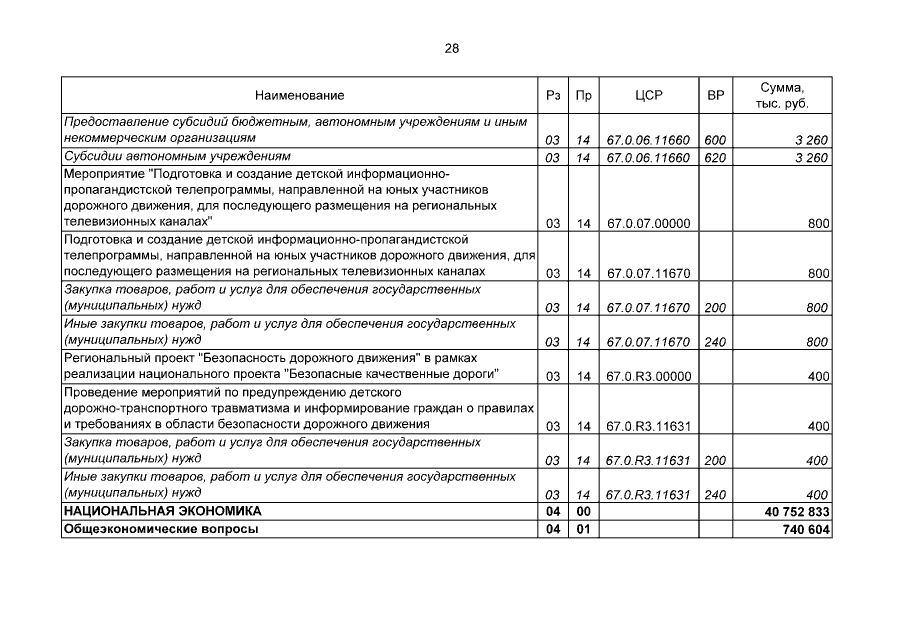 28

| Наименование | Рз | Пр | ЦСР | ВР | Сумма, тыс. руб. |
|---|---|---|---|---|---|
| Предоставление субсидий бюджетным, автономным учреждениям и иным некоммерческим организациям | 03 | 14 | 67.0.06.11660 | 600 | 3 260 |
| Субсидии автономным учреждениям | 03 | 14 | 67.0.06.11660 | 620 | 3 260 |
| Мероприятие "Подготовка и создание детской информационно-пропагандистской телепрограммы, направленной на юных участников дорожного движения, для последующего размещения на региональных телевизионных каналах" | 03 | 14 | 67.0.07.00000 | | 800 |
| Подготовка и создание детской информационно-пропагандистской телепрограммы, направленной на юных участников дорожного движения, для последующего размещения на региональных телевизионных каналах | 03 | 14 | 67.0.07.11670 | | 800 |
| Закупка товаров, работ и услуг для обеспечения государственных (муниципальных) нужд | 03 | 14 | 67.0.07.11670 | 200 | 800 |
| Иные закупки товаров, работ и услуг для обеспечения государственных (муниципальных) нужд | 03 | 14 | 67.0.07.11670 | 240 | 800 |
| Региональный проект "Безопасность дорожного движения" в рамках реализации национального проекта "Безопасные качественные дороги" | 03 | 14 | 67.0.R3.00000 | | 400 |
| Проведение мероприятий по предупреждению детского дорожно-транспортного травматизма и информирование граждан о правилах и требованиях в области безопасности дорожного движения | 03 | 14 | 67.0.R3.11631 | | 400 |
| Закупка товаров, работ и услуг для обеспечения государственных (муниципальных) нужд | 03 | 14 | 67.0.R3.11631 | 200 | 400 |
| Иные закупки товаров, работ и услуг для обеспечения государственных (муниципальных) нужд | 03 | 14 | 67.0.R3.11631 | 240 | 400 |
| НАЦИОНАЛЬНАЯ ЭКОНОМИКА | 04 | 00 | | | 40 752 833 |
| Общеэкономические вопросы | 04 | 01 | | | 740 604 |